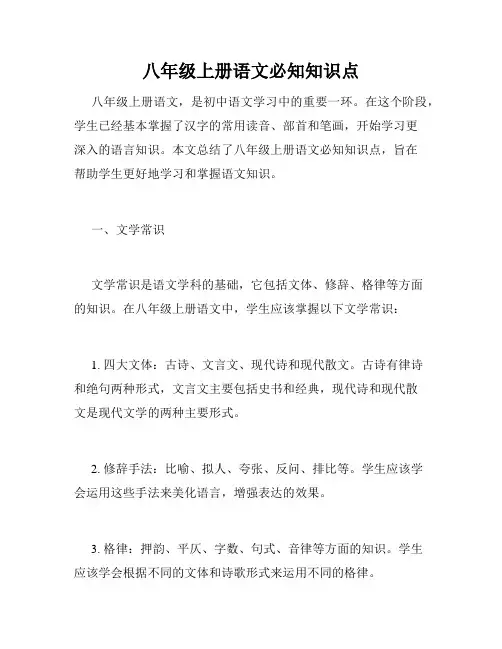 八年级上册语文必知知识点

八年级上册语文，是初中语文学习中的重要一环。在这个阶段，学生已经基本掌握了汉字的常用读音、部首和笔画，开始学习更深入的语言知识。本文总结了八年级上册语文必知知识点，旨在帮助学生更好地学习和掌握语文知识。

一、文学常识

文学常识是语文学科的基础，它包括文体、修辞、格律等方面的知识。在八年级上册语文中，学生应该掌握以下文学常识：

1. 四大文体：古诗、文言文、现代诗和现代散文。古诗有律诗和绝句两种形式，文言文主要包括史书和经典，现代诗和现代散文是现代文学的两种主要形式。

2. 修辞手法：比喻、拟人、夸张、反问、排比等。学生应该学会运用这些手法来美化语言，增强表达的效果。

3. 格律：押韵、平仄、字数、句式、音律等方面的知识。学生应该学会根据不同的文体和诗歌形式来运用不同的格律。